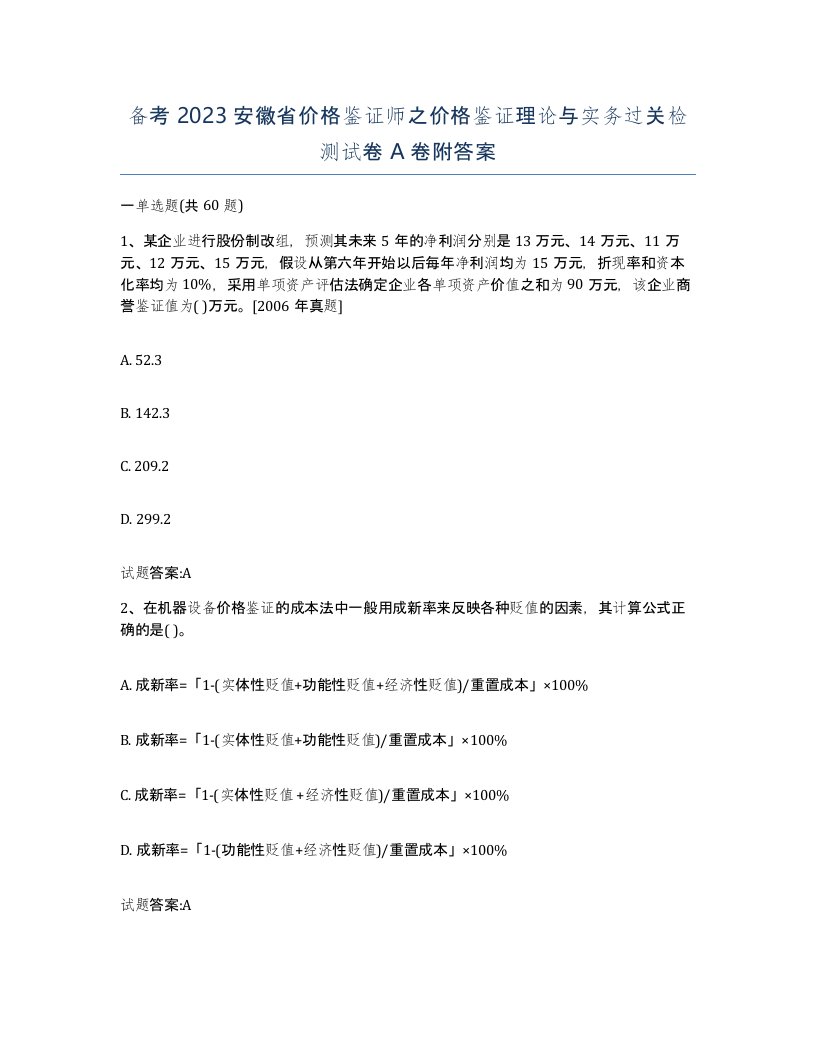 备考 2023 安徽省价格鉴证师之价格鉴证理论与实务过关检测试卷 A 卷附答案

一单选题(共 60 题)

1、某企业进行股份制改组，预测其未来 5 年的净利润分别是 13 万元、14 万元、11 万元、12 万元、15 万元，假设从第六年开始以后每年净利润均为 15 万元，折现率和资本化率均为 10%，采用单项资产评估法确定企业各单项资产价值之和为 90 万元，该企业商誉鉴证值为( )万元。[2006 年真题]

A. 52.3

B. 142.3

C. 209.2

D. 299.2

试题答案:A

2、在机器设备价格鉴证的成本法中一般用成新率来反映各种贬值的因素，其计算公式正确的是( )。

A. 成新率=「1-(实体性贬值+功能性贬值+经济性贬值)/重置成本」×100%

B. 成新率=「1-(实体性贬值+功能性贬值)/重置成本」×100%

C. 成新率=「1-(实体性贬值+经济性贬值)/重置成本」×100%

D. 成新率=「1-(功能性贬值+经济性贬值)/重置成本」×100%

试题答案:A